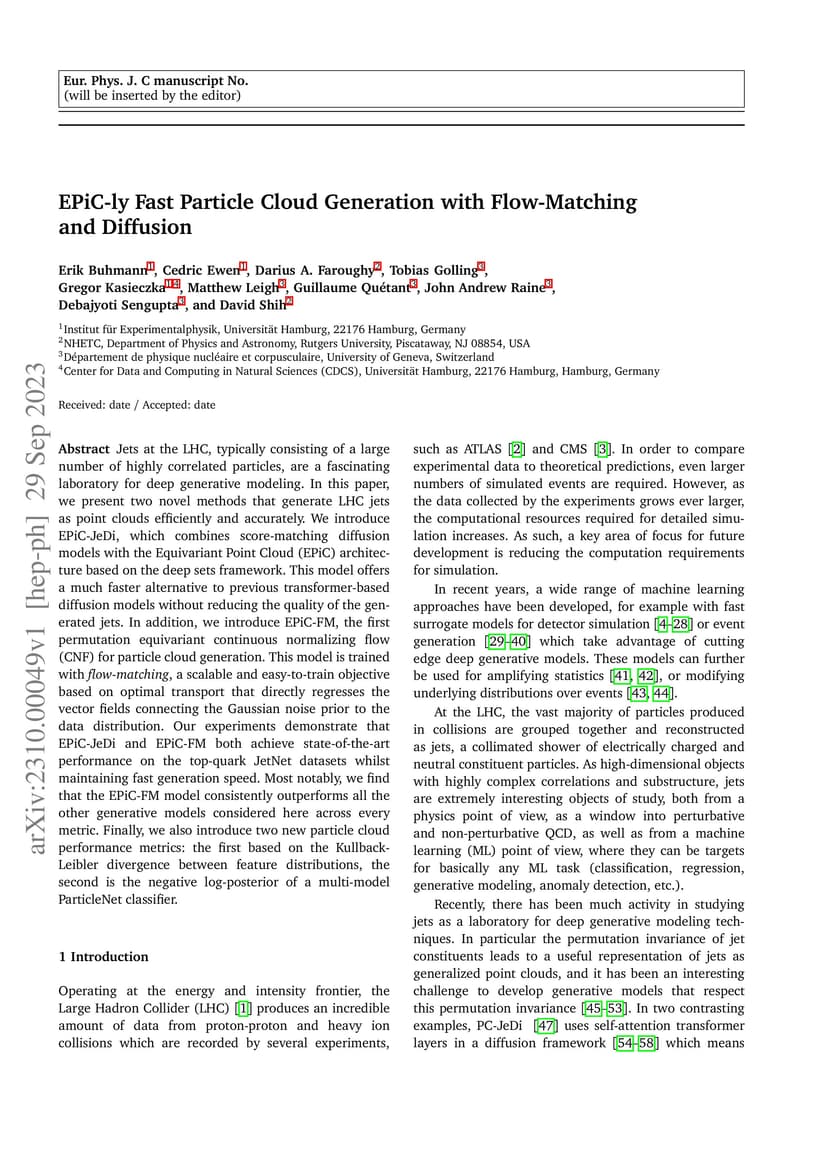 Eur. Phys. J. C manuscript No.
(will be inserted by the editor)

EPiC-ly Fast Particle Cloud Generation with Flow-Matching and Diffusion

Erik Buhmann$^{1}$, Cedric Ewen$^{1}$, Darius A. Faroughy$^{2}$, Tobias Golling$^{3}$, Gregor Kasieczka$^{1,4}$, Matthew Leigh$^{3}$, Guillaume Quétant$^{3}$, John Andrew Raine$^{3}$, Debajyoti Sengupta$^{3}$, and David Shih$^{2}$

$^{1}$Institut für Experimentalphysik, Universität Hamburg, 22176 Hamburg, Germany
$^{2}$NHETC, Department of Physics and Astronomy, Rutgers University, Piscataway, NJ 08854, USA
$^{3}$Département de physique nucléaire et corpusculaire, University of Geneva, Switzerland
$^{4}$Center for Data and Computing in Natural Sciences (CDCS), Universität Hamburg, 22176 Hamburg, Hamburg, Germany

Received: date / Accepted: date

arXiv:2310.00049v1 [hep-ph] 29 Sep 2023

Abstract Jets at the LHC, typically consisting of a large number of highly correlated particles, are a fascinating laboratory for deep generative modeling. In this paper, we present two novel methods that generate LHC jets as point clouds efficiently and accurately. We introduce EPiC-JeDi, which combines score-matching diffusion models with the Equivariant Point Cloud (EPiC) architecture based on the deep sets framework. This model offers a much faster alternative to previous transformer-based diffusion models without reducing the quality of the generated jets. In addition, we introduce EPiC-FM, the first permutation equivariant continuous normalizing flow (CNF) for particle cloud generation. This model is trained with flow-matching, a scalable and easy-to-train objective based on optimal transport that directly regresses the vector fields connecting the Gaussian noise prior to the data distribution. Our experiments demonstrate that EPiC-JeDi and EPiC-FM both achieve state-of-the-art performance on the top-quark JetNet datasets whilst maintaining fast generation speed. Most notably, we find that the EPiC-FM model consistently outperforms all the other generative models considered here across every metric. Finally, we also introduce two new particle cloud performance metrics: the first based on the Kullback-Leibler divergence between feature distributions, the second is the negative log-posterior of a multi-model ParticleNet classifier.

1 Introduction

Operating at the energy and intensity frontier, the Large Hadron Collider (LHC) [1] produces an incredible amount of data from proton-proton and heavy ion collisions which are recorded by several experiments, such as ATLAS [2] and CMS [3]. In order to compare experimental data to theoretical predictions, even larger numbers of simulated events are required. However, as the data collected by the experiments grows ever larger, the computational resources required for detailed simulation increases. As such, a key area of focus for future development is reducing the computation requirements for simulation.

In recent years, a wide range of machine learning approaches have been developed, for example with fast surrogate models for detector simulation [4–28] or event generation [29–40] which take advantage of cutting edge deep generative models. These models can further be used for amplifying statistics [41, 42], or modifying underlying distributions over events [43, 44].

At the LHC, the vast majority of particles produced in collisions are grouped together and reconstructed as jets, a collimated shower of electrically charged and neutral constituent particles. As high-dimensional objects with highly complex correlations and substructure, jets are extremely interesting objects of study, both from a physics point of view, as a window into perturbative and non-perturbative QCD, as well as from a machine learning (ML) point of view, where they can be targets for basically any ML task (classification, regression, generative modeling, anomaly detection, etc.).

Recently, there has been much activity in studying jets as a laboratory for deep generative modeling techniques. In particular the permutation invariance of jet constituents leads to a useful representation of jets as generalized point clouds, and it has been an interesting challenge to develop generative models that respect this permutation invariance [45–53]. In two contrasting examples, PC-JeDi [47] uses self-attention transformer layers in a diffusion framework [54–58] which means